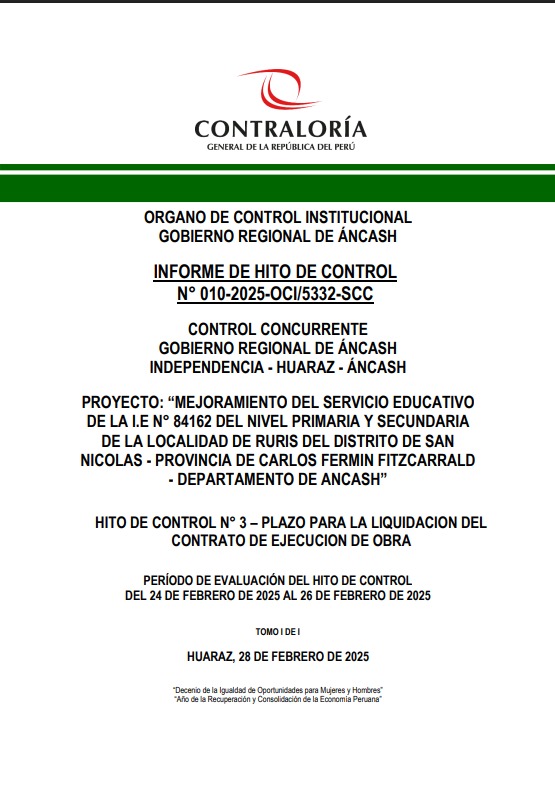 CONTRALORÍA
GENERAL DE LA REPÚBLICA DEL PERÚ

ORGANO DE CONTROL INSTITUCIONAL
GOBIERNO REGIONAL DE ÁNCASH

INFORME DE HITO DE CONTROL
N° 010-2025-OCI/5332-SCC

CONTROL CONCURRENTE
GOBIERNO REGIONAL DE ÁNCASH
INDEPENDENCIA - HUARAZ - ÁNCASH

PROYECTO: “MEJORAMIENTO DEL SERVICIO EDUCATIVO DE LA I.E N° 84162 DEL NIVEL PRIMARIA Y SECUNDARIA DE LA LOCALIDAD DE RURIS DEL DISTRITO DE SAN NICOLAS - PROVINCIA DE CARLOS FERMIN FITZCARRALD - DEPARTAMENTO DE ANCASH”

HITO DE CONTROL N° 3 – PLAZO PARA LA LIQUIDACION DEL CONTRATO DE EJECUCION DE OBRA

PERÍODO DE EVALUACIÓN DEL HITO DE CONTROL
DEL 24 DE FEBRERO DE 2025 AL 26 DE FEBRERO DE 2025

TOMO I DE I

HUARAZ, 28 DE FEBRERO DE 2025

“Decenio de la Igualdad de Oportunidades para Mujeres y Hombres”
“Año de la Recuperación y Consolidación de la Economía Peruana”